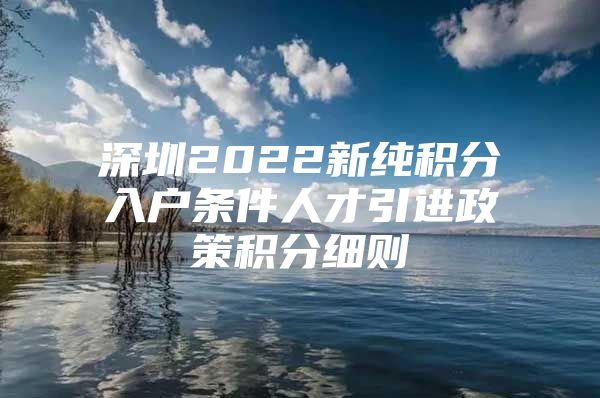 深圳2022新纯积分入户条件人才引进政策积分细则